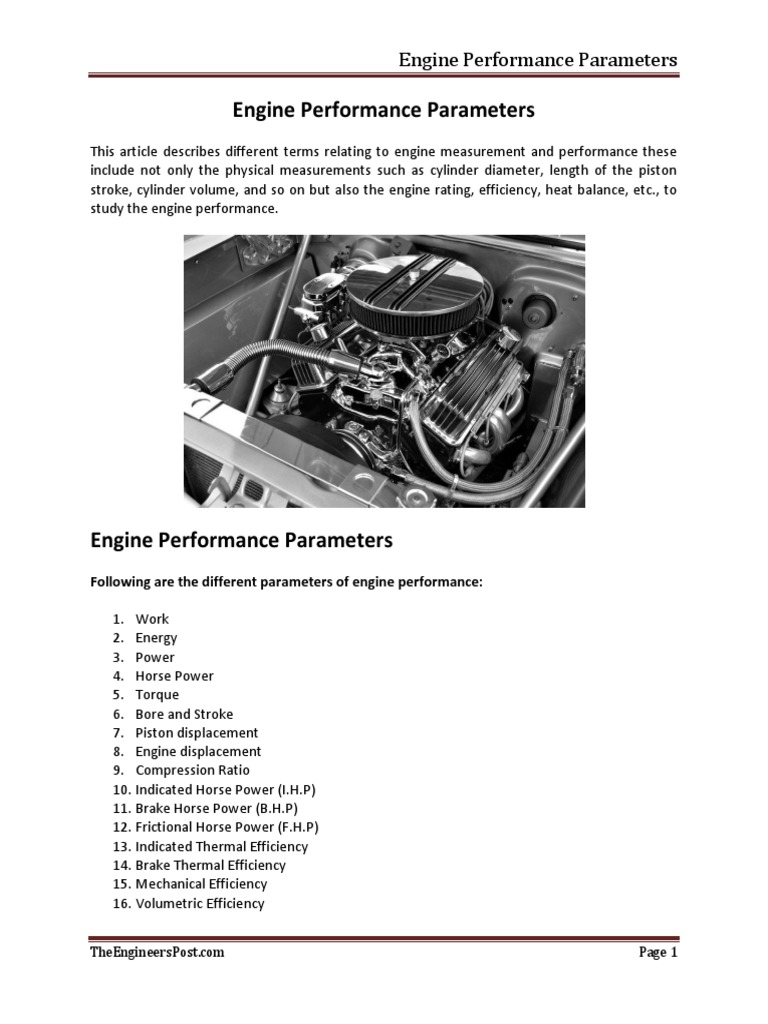 Engine Performance Parameters

Engine Performance Parameters

This article describes different terms relating to engine measurement and performance these include not only the physical measurements such as cylinder diameter, length of the piston stroke, cylinder volume, and so on but also the engine rating, efficiency, heat balance, etc., to study the engine performance.

Engine Performance Parameters

Following are the different parameters of engine performance:

1. Work
2. Energy
3. Power
4. Horse Power
5. Torque
6. Bore and Stroke
7. Piston displacement
8. Engine displacement
9. Compression Ratio
10. Indicated Horse Power (I.H.P)
11. Brake Horse Power (B.H.P)
12. Frictional Horse Power (F.H.P)
13. Indicated Thermal Efficiency
14. Brake Thermal Efficiency
15. Mechanical Efficiency
16. Volumetric Efficiency

TheEngineersPost.com

Page 1